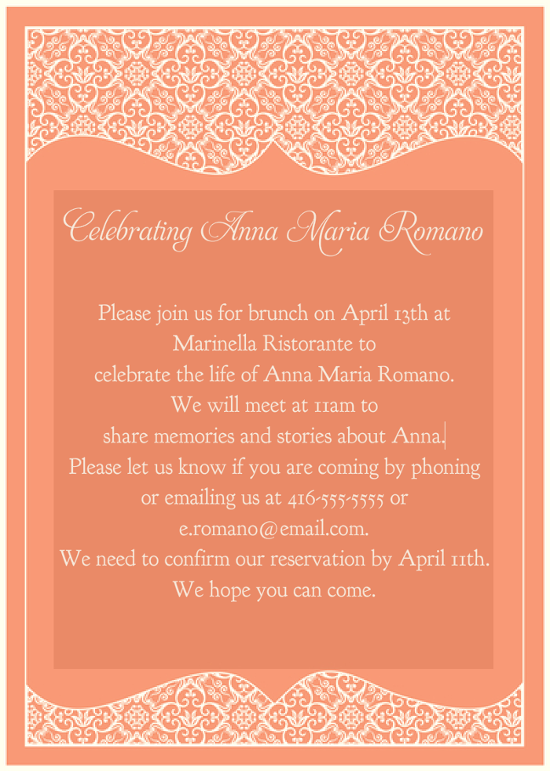 Celebrating Anna Maria Romano

Please join us for brunch on April 13th at Marinella Ristorante to celebrate the life of Anna Maria Romano. We will meet at 11am to share memories and stories about Anna. Please let us know if you are coming by phoning or emailing us at 416-555-5555 or e.romano@email.com. We need to confirm our reservation by April 11th. We hope you can come.